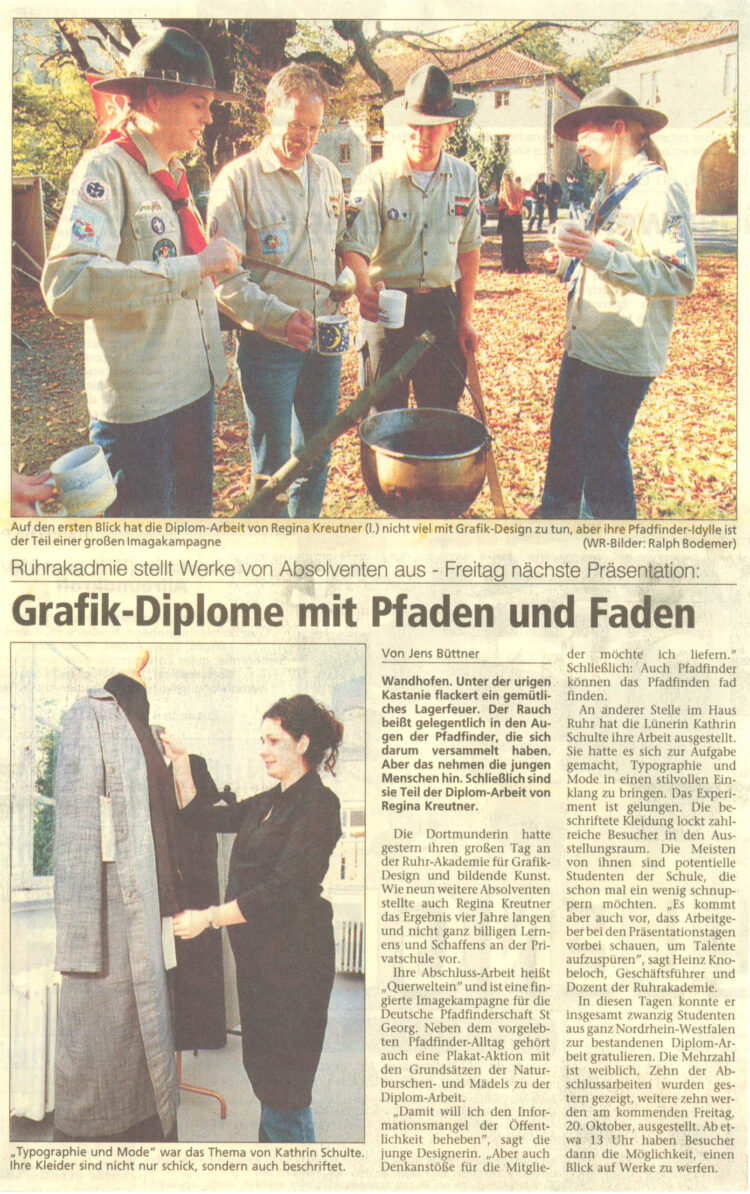 Auf den ersten Blick hat die Diplom-Arbeit von Regina Kreutner (l.) nicht viel mit Grafik-Design zu tun, aber ihre Pfadfinder-Idylle ist der Teil einer großen Imagakampagne

(WR-Bilder: Ralph Bodemer)

Ruhrakadmie stellt Werke von Absolventen aus - Freitag nächste Präsentation:

Grafik-Diplome mit Pfaden und Faden

„Typographie und Mode" war das Thema von Kathrin Schulte. Ihre Kleider sind nicht nur schick, sondern auch beschriftet.

Von Jens Büttner

Wandhofen. Unter der urigen Kastanie flackert ein gemütliches Lagerfeuer. Der Rauch beißt gelegentlich in den Augen der Pfadfinder, die sich darum versammelt haben. Aber das nehmen die jungen Menschen hin. Schließlich sind sie Teil der Diplom-Arbeit von Regina Kreutner.

Die Dortmunderin hatte gestern ihren großen Tag an der Ruhr-Akademie für Grafik-Design und bildende Kunst. Wie neun weitere Absolventen stellte auch Regina Kreutner das Ergebnis vier Jahre langen und nicht ganz billigen Lernens und Schaffens an der Privatschule vor.

Ihre Abschluss-Arbeit heißt „Querweltein" und ist eine fingierte Imagekampagne für die Deutsche Pfadfinderschaft St Georg. Neben dem vorgelebten Pfadfinder-Alltag gehört auch eine Plakat-Aktion mit den Grundsätzen der Naturburschen- und Mädels zu der Diplom-Arbeit.

„Damit will ich den Informationsmangel der Öffentlichkeit beheben", sagt die junge Designerin. „Aber auch Denkanstöße für die Mitglieder möchte ich liefern." Schließlich: Auch Pfadfinder können das Pfadfinden fad finden.

An anderer Stelle im Haus Ruhr hat die Lünerin Kathrin Schulte ihre Arbeit ausgestellt. Sie hatte es sich zur Aufgabe gemacht, Typographie und Mode in einen stilvollen Einklang zu bringen. Das Experiment ist gelungen. Die beschriftete Kleidung lockt zahlreiche Besucher in den Ausstellungsraum. Die Meisten von ihnen sind potentielle Studenten der Schule, die schon mal ein wenig schnuppern möchten. „Es kommt aber auch vor, dass Arbeitgeber bei den Präsentationstagen vorbei schauen, um Talente aufzuspüren", sagt Heinz Knobeloch, Geschäftsführer und Dozent der Ruhrakademie.

In diesen Tagen konnte er insgesamt zwanzig Studenten aus ganz Nordrhein-Westfalen zur bestandenen Diplom-Arbeit gratulieren. Die Mehrzahl ist weiblich. Zehn der Abschlussarbeiten wurden gestern gezeigt, weitere zehn werden am kommenden Freitag, 20. Oktober, ausgestellt. Ab etwa 13 Uhr haben Besucher dann die Möglichkeit, einen Blick auf Werke zu werfen.